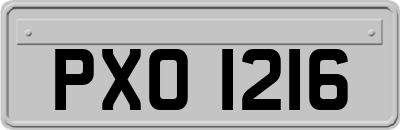 PXO 1216